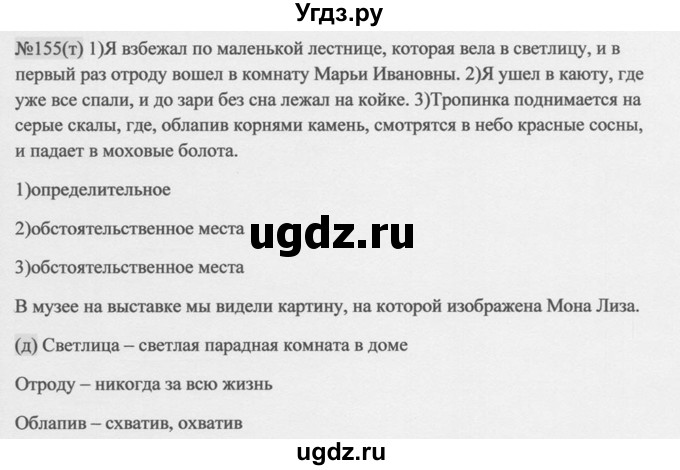 Угдз.ру

№155(т) 1)Я взбежал по маленькой лестнице, которая вела в светлицу, и в первый раз отроду вошел в комнату Марьи Ивановны. 2)Я ушел в каюту, где уже все спали, и до зари без сна лежал на койке. 3)Тропинка поднимается на серые скалы, где, облапив корнями камень, смотрятся в небо красные сосны, и падает в моховые болота.

1)определительное

2)обстоятельственное места

ugdz.ru

3)обстоятельственное места

В музее на выставке мы видели картину, на которой изображена Мона Лиза.

(д) Светлица – светлая парадная комната в доме

Отроду – никогда за всю жизнь

Облапив – схватив, охватив

ugdz.ru